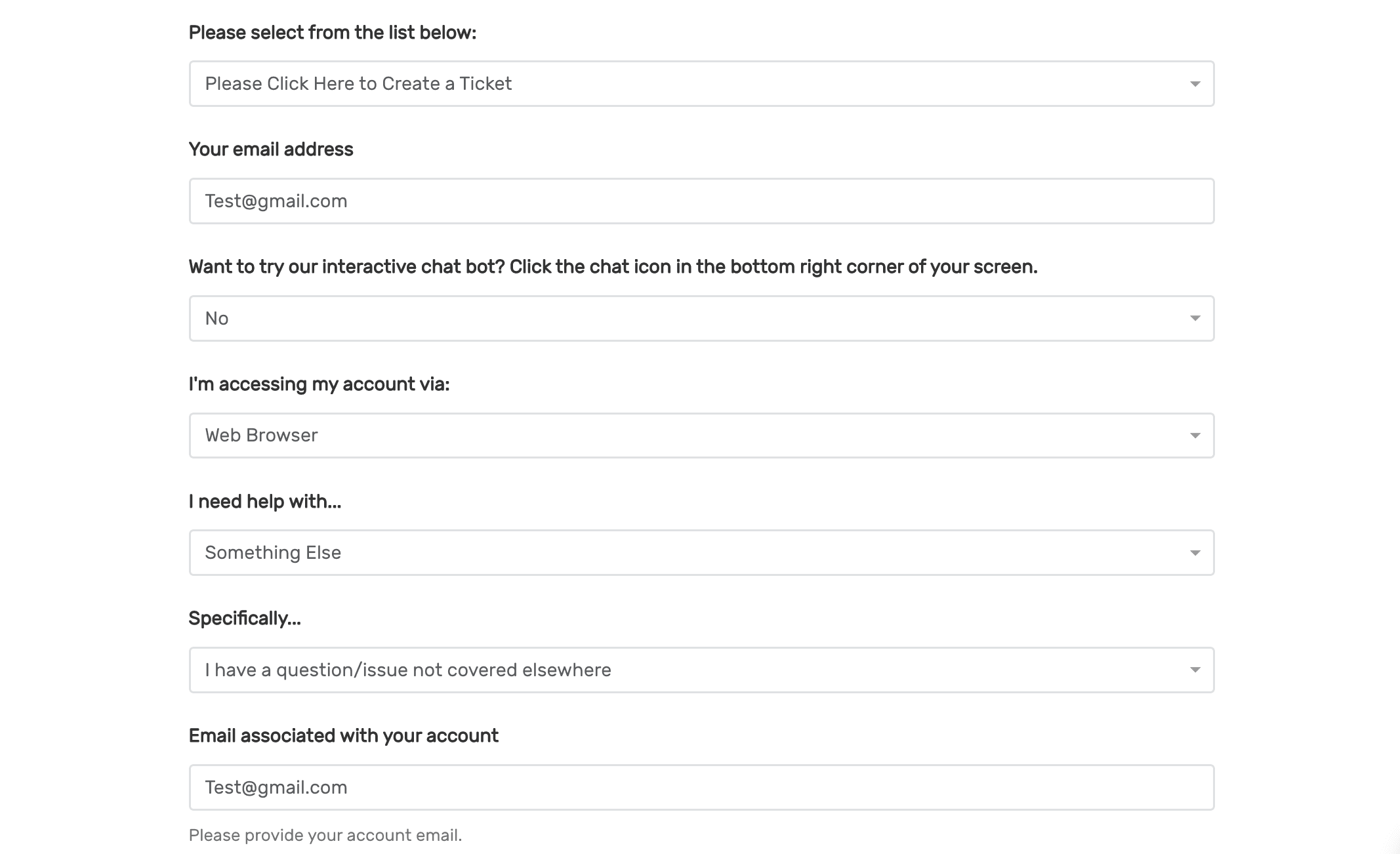 Please select from the list below:

Please Click Here to Create a Ticket

Your email address

Test@gmail.com

Want to try our interactive chat bot? Click the chat icon in the bottom right corner of your screen.

No

I'm accessing my account via:

Web Browser

I need help with...

Something Else

Specifically...

I have a question/issue not covered elsewhere

Email associated with your account

Test@gmail.com

Please provide your account email.